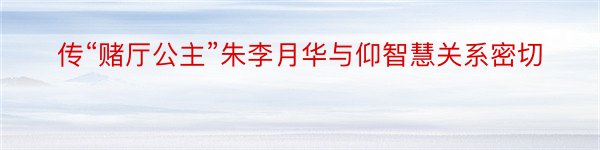 传“赌厅公主”朱李月华与仰智慧关系密切